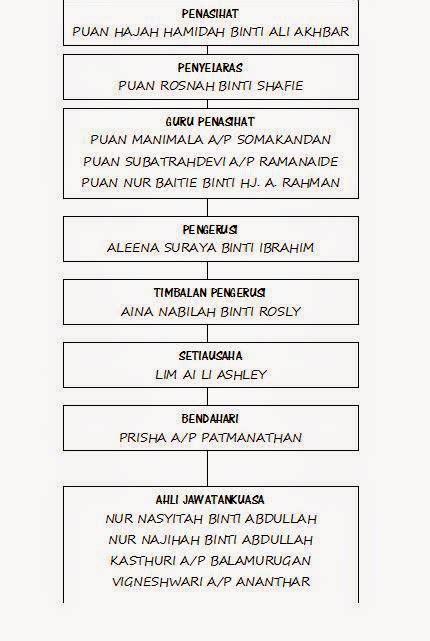 PENASIHAT
PUAN HAJAH HAMIDAH BINTI ALI AKHBAR

PENYELARAS
PUAN ROSNAH BINTI SHAFIE

GURU PENASIHAT
PUAN MANIMALA A/P SOMAKANDAN
PUAN SUBATRAHDEVI A/P RAMANAIDE
PUAN NUR BAITIE BINTI HJ. A. RAHMAN

PENGERUSI
ALEENA SURAYA BINTI IBRAHIM

TIMBALAN PENGERUSI
AINA NABILAH BINTI ROSLY

SETIAUSAHA
LIM AI LI ASHLEY

BENDAHARI
PRISHA A/P PATMANATHAN

AHLI JAWATANKUASA
NUR NASYITAH BINTI ABDULLAH
NUR NAJIHAH BINTI ABDULLAH
KASTHURI A/P BALAMURUGAN
VIGNESHWARI A/P ANANTHAR